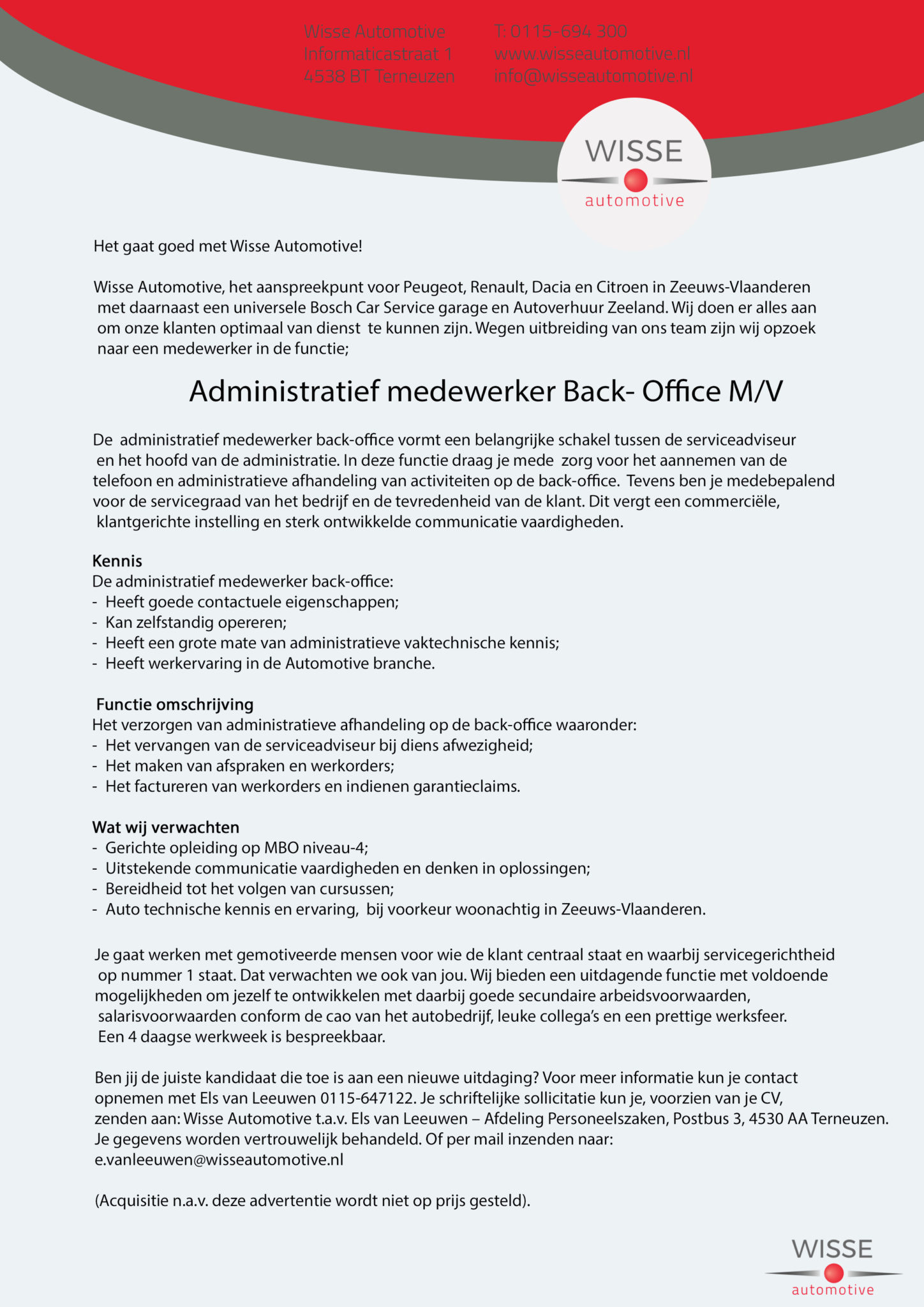 Wisse Automotive
Informaticastraat 1
4538 BT Terneuzen

T: 0115-694 300
www.wisseautomotive.nl
info@wisseautomotive.nl

WISSE
automotive

Het gaat goed met Wisse Automotive!

Wisse Automotive, het aanspreekpunt voor Peugeot, Renault, Dacia en Citroen in Zeeuws-Vlaanderen met daarnaast een universele Bosch Car Service garage en Autoverhuur Zeeland. Wij doen er alles aan om onze klanten optimaal van dienst te kunnen zijn. Wegen uitbreiding van ons team zijn wij opzoek naar een medewerker in de functie;

Administratief medewerker Back- Office M/V

De administratief medewerker back-office vormt een belangrijke schakel tussen de serviceadviseur en het hoofd van de administratie. In deze functie draag je mede zorg voor het aannemen van de telefoon en administratieve afhandeling van activiteiten op de back-office. Tevens ben je medebepalend voor de servicegraad van het bedrijf en de tevredenheid van de klant. Dit vergt een commerciële, klantgerichte instelling en sterk ontwikkelde communicatie vaardigheden.

Kennis
De administratief medewerker back-office:
- Heeft goede contactuele eigenschappen;
- Kan zelfstandig opereren;
- Heeft een grote mate van administratieve vaktechnische kennis;
- Heeft werkervaring in de Automotive branche.

Functie omschrijving
Het verzorgen van administratieve afhandeling op de back-office waaronder:
- Het vervangen van de serviceadviseur bij diens afwezigheid;
- Het maken van afspraken en werkorders;
- Het factureren van werkorders en indienen garantieclaims.

Wat wij verwachten
- Gerichte opleiding op MBO niveau-4;
- Uitstekende communicatie vaardigheden en denken in oplossingen;
- Bereidheid tot het volgen van cursussen;
- Auto technische kennis en ervaring, bij voorkeur woonachtig in Zeeuws-Vlaanderen.

Je gaat werken met gemotiveerde mensen voor wie de klant centraal staat en waarbij servicegerichtheid op nummer 1 staat. Dat verwachten we ook van jou. Wij bieden een uitdagende functie met voldoende mogelijkheden om jezelf te ontwikkelen met daarbij goede secundaire arbeidsvoorwaarden, salarisvoorwaarden conform de cao van het autobedrijf, leuke collega's en een prettige werksfeer. Een 4 daagse werkweek is bespreekbaar.

Ben jij de juiste kandidaat die toe is aan een nieuwe uitdaging? Voor meer informatie kun je contact opnemen met Els van Leeuwen 0115-647122. Je schriftelijke sollicitatie kun je, voorzien van je CV, zenden aan: Wisse Automotive t.a.v. Els van Leeuwen – Afdeling Personeelszaken, Postbus 3, 4530 AA Terneuzen. Je gegevens worden vertrouwelijk behandeld. Of per mail inzenden naar: e.vanleeuwen@wisseautomotive.nl

(Acquisitie n.a.v. deze advertentie wordt niet op prijs gesteld).

WISSE
automotive